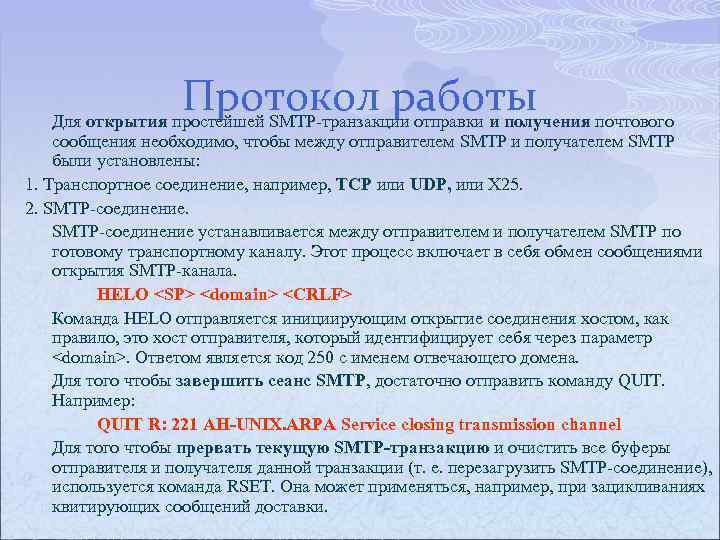 Протокол работы

Для открытия простейшей SMTP-транзакции отправки и получения почтового сообщения необходимо, чтобы между отправителем SMTP и получателем SMTP были установлены:

1. Транспортное соединение, например, TCP или UDP, или X25.

2. SMTP-соединение.

SMTP-соединение устанавливается между отправителем и получателем SMTP по готовому транспортному каналу. Этот процесс включает в себя обмен сообщениями открытия SMTP-канала.

HELO <SP> <domain> <CRLF>

Команда HELO отправляется инициирующим открытие соединения хостом, как правило, это хост отправителя, который идентифицирует себя через параметр <domain>. Ответом является код 250 с именем отвечающего домена.

Для того чтобы завершить сеанс SMTP, достаточно отправить команду QUIT. Например:

QUIT R: 221 AH-UNIX.ARPA Service closing transmission channel

Для того чтобы прервать текущую SMTP-транзакцию и очистить все буферы отправителя и получателя данной транзакции (т. е. перезагрузить SMTP-соединение), используется команда RSET. Она может применяться, например, при зацикливаниях квитирующих сообщений доставки.